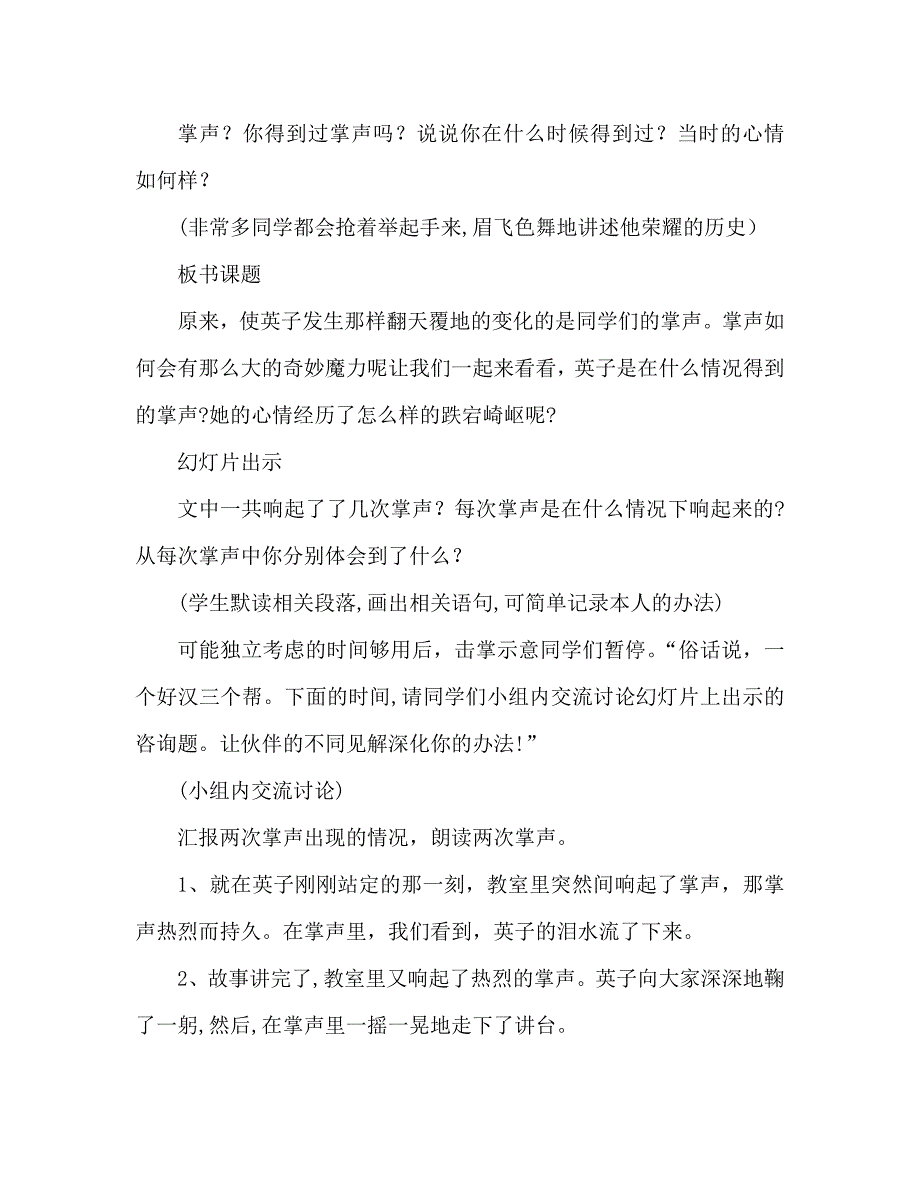 掌声？你得到过掌声吗？说说你在什么时候得到过？当时的心情如何样？

(非常多同学都会抢着举起手来,眉飞色舞地讲述他荣耀的历史)

板书课题

原来，使英子发生那样翻天覆地的变化的是同学们的掌声。掌声如何会有那么大的奇妙魔力呢让我们一起来看看，英子是在什么情况得到的掌声?她的心情经历了怎么样的跌宕崎岖呢?

幻灯片出示

文中一共响起了了几次掌声？每次掌声是在什么情况下响起来的?从每次掌声中你分别体会到了什么？

(学生默读相关段落,画出相关语句,可简单记录本人的办法)

可能独立考虑的时间够用后，击掌示意同学们暂停。“俗话说，一个好汉三个帮。下面的时间，请同学们小组内交流讨论幻灯片上出示的咨询题。让伙伴的不同见解深化你的办法!”

(小组内交流讨论)

汇报两次掌声出现的情况，朗读两次掌声。

1、就在英子刚刚站定的那一刻，教室里突然间响起了掌声，那掌声热烈而持久。在掌声里，我们看到，英子的泪水流了下来。

2、故事讲完了,教室里又响起了热烈的掌声。英子向大家深深地鞠了一躬,然后,在掌声里一摇一晃地走下了讲台。